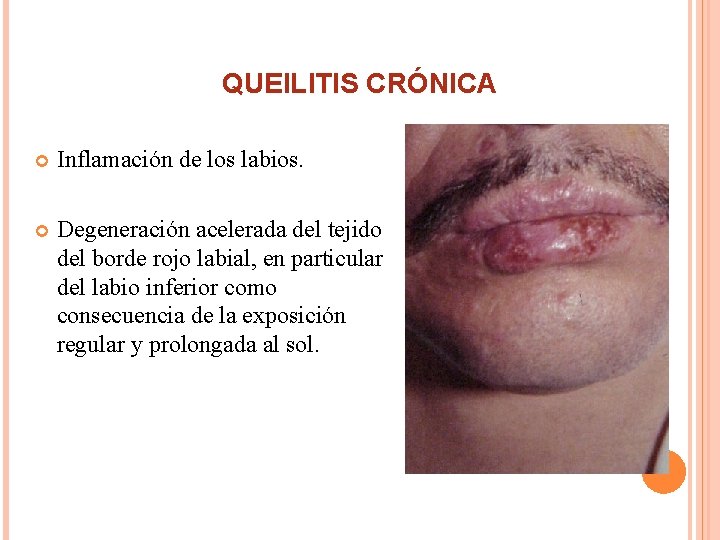 QUEILITIS CRÓNICA

Inflamación de los labios.

Degeneración acelerada del tejido del borde rojo labial, en particular del labio inferior como consecuencia de la exposición regular y prolongada al sol.